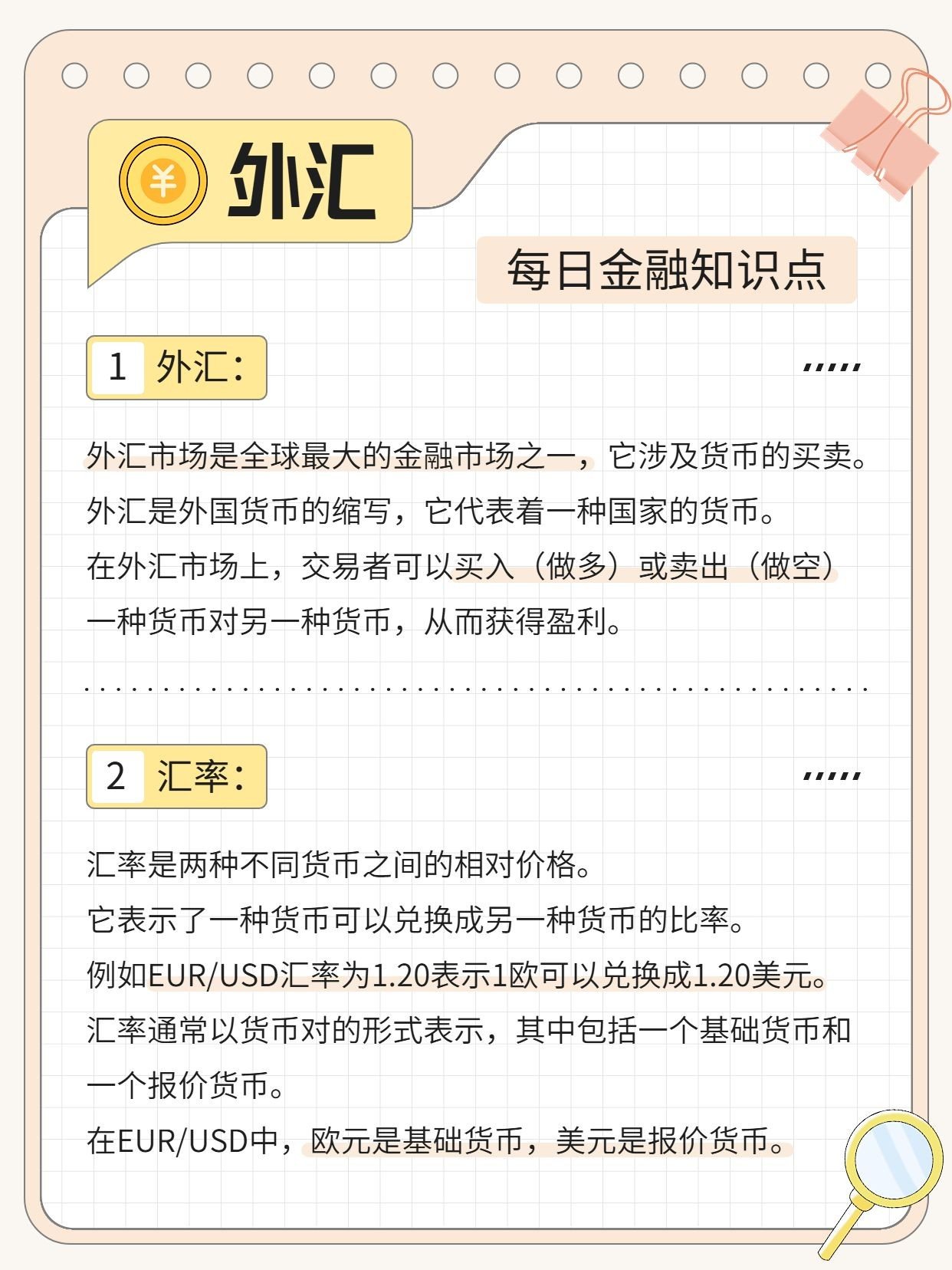 ¥ 外汇

每日金融知识点

1 外汇：

外汇市场是全球最大的金融市场之一，它涉及货币的买卖。
外汇是外国货币的缩写，它代表着一种国家的货币。
在外汇市场上，交易者可以买入（做多）或卖出（做空）一种货币对另一种货币，从而获得盈利。

2 汇率：

汇率是两种不同货币之间的相对价格。
它表示了一种货币可以兑换成另一种货币的比率。
例如EUR/USD汇率为1.20表示1欧可以兑换成1.20美元。
汇率通常以货币对的形式表示，其中包括一个基础货币和一个报价货币。
在EUR/USD中，欧元是基础货币，美元是报价货币。